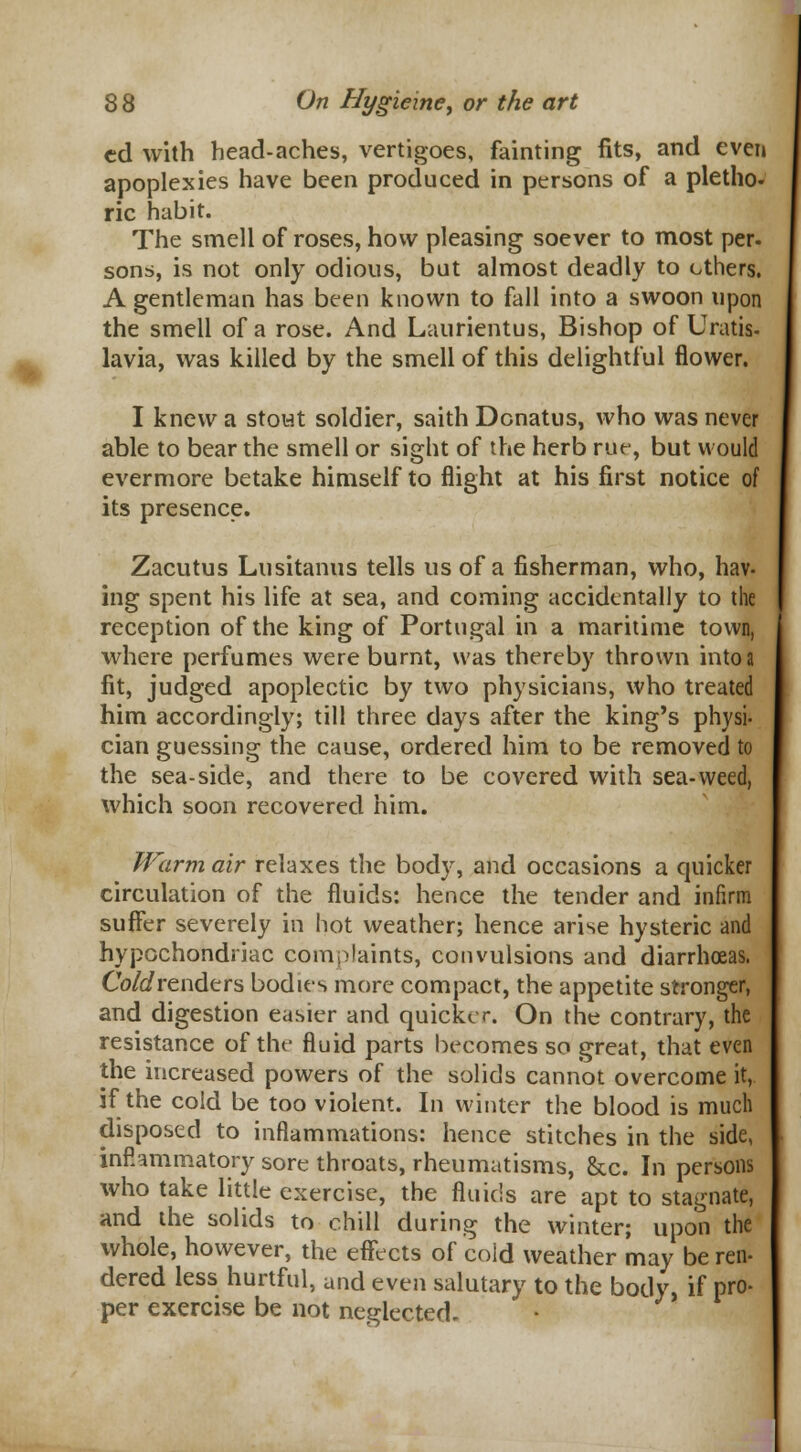 88 On Hygieine, or the art

ed with head-aches, vertigoes, fainting fits, and even apoplexies have been produced in persons of a plethoric habit.

The smell of roses, how pleasing soever to most persons, is not only odious, but almost deadly to others. A gentleman has been known to fall into a swoon upon the smell of a rose. And Laurientus, Bishop of Uratislavia, was killed by the smell of this delightful flower.

I knew a stout soldier, saith Donatus, who was never able to bear the smell or sight of the herb rue, but would evermore betake himself to flight at his first notice of its presence.

Zacutus Lusitanus tells us of a fisherman, who, having spent his life at sea, and coming accidentally to the reception of the king of Portugal in a maritime town, where perfumes were burnt, was thereby thrown into a fit, judged apoplectic by two physicians, who treated him accordingly; till three days after the king's physician guessing the cause, ordered him to be removed to the sea-side, and there to be covered with sea-weed, which soon recovered him.

Warm air relaxes the body, and occasions a quicker circulation of the fluids: hence the tender and infirm suffer severely in hot weather; hence arise hysteric and hypochondriac complaints, convulsions and diarrhœas. Cold renders bodies more compact, the appetite stronger, and digestion easier and quicker. On the contrary, the resistance of the fluid parts becomes so great, that even the increased powers of the solids cannot overcome it, if the cold be too violent. In winter the blood is much disposed to inflammations: hence stitches in the side, inflammatory sore throats, rheumatisms, &c. In persons who take little exercise, the fluids are apt to stagnate, and the solids to chill during the winter; upon the whole, however, the effects of cold weather may be rendered less hurtful, and even salutary to the body, if proper exercise be not neglected.